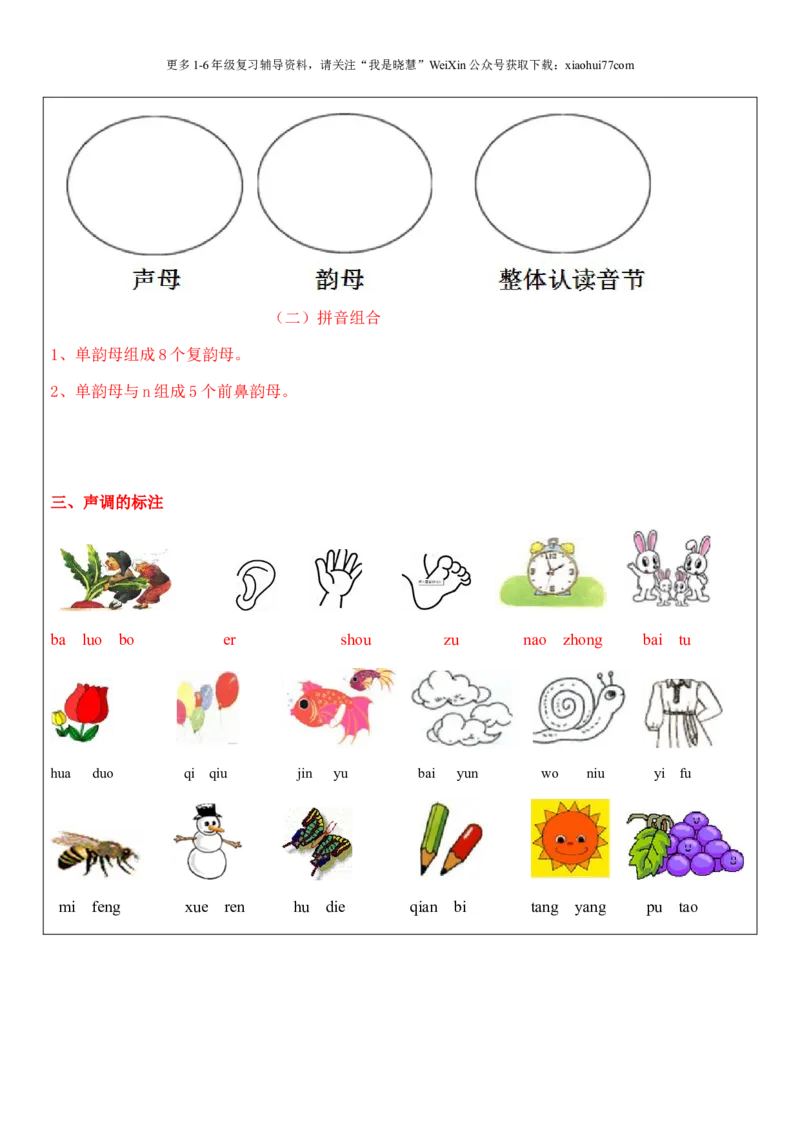 更多 1-6 年级复习辅导资料，请关注“我是晓慧”WeiXin 公众号获取下载：xiaohui77com

声母　　韵母　　整体认读音节

（二）拼音组合

1、单韵母组成 8 个复韵母。

2、单韵母与 n 组成 5 个前鼻韵母。

三、声调的标注

ba luo bo　　er　　shou　　zu　　nao zhong　　bai tu

hua duo　　qi qiu　　jin yu　　bai yun　　wo niu　　yi fu

mi feng　　xue ren　　hu die　　qian bi　　tang yang　　pu tao